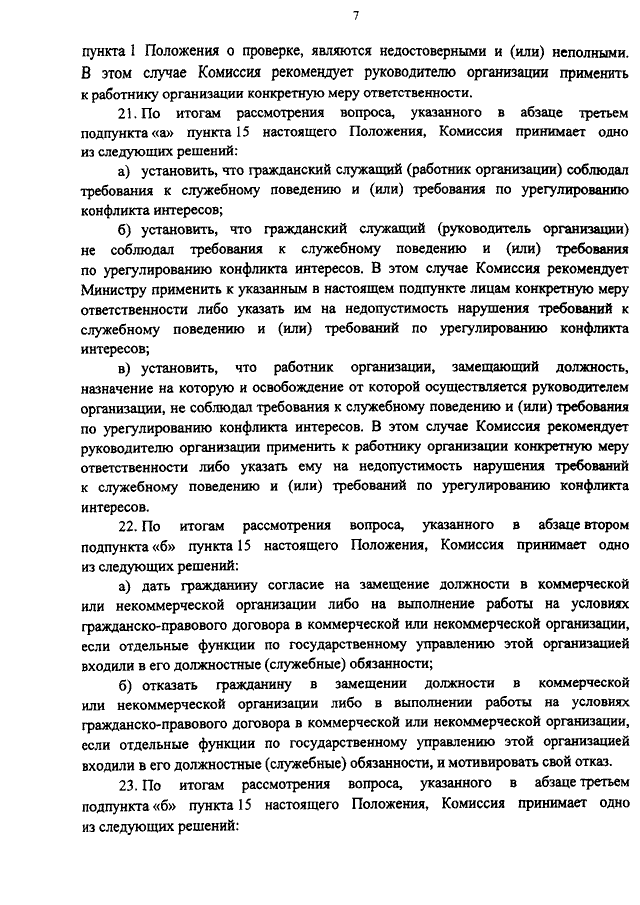 7

пункта 1 Положения о проверке, являются недостоверными и (или) неполными. В этом случае Комиссия рекомендует руководителю организации применить к работнику организации конкретную меру ответственности.

21. По итогам рассмотрения вопроса, указанного в абзаце третьем подпункта «а» пункта 15 настоящего Положения, Комиссия принимает одно из следующих решений:

а) установить, что гражданский служащий (работник организации) соблюдал требования к служебному поведению и (или) требования по урегулированию конфликта интересов;

б) установить, что гражданский служащий (руководитель организации) не соблюдал требования к служебному поведению и (или) требования по урегулированию конфликта интересов. В этом случае Комиссия рекомендует Министру применить к указанным в настоящем подпункте лицам конкретную меру ответственности либо указать им на недопустимость нарушения требований к служебному поведению и (или) требований по урегулированию конфликта интересов;

в) установить, что работник организации, замещающий должность, назначение на которую и освобождение от которой осуществляется руководителем организации, не соблюдал требования к служебному поведению и (или) требования по урегулированию конфликта интересов. В этом случае Комиссия рекомендует руководителю организации применить к работнику организации конкретную меру ответственности либо указать ему на недопустимость нарушения требований к служебному поведению и (или) требований по урегулированию конфликта интересов.

22. По итогам рассмотрения вопроса, указанного в абзаце втором подпункта «б» пункта 15 настоящего Положения, Комиссия принимает одно из следующих решений:

а) дать гражданину согласие на замещение должности в коммерческой или некоммерческой организации либо на выполнение работы на условиях гражданско-правового договора в коммерческой или некоммерческой организации, если отдельные функции по государственному управлению этой организацией входили в его должностные (служебные) обязанности;

б) отказать гражданину в замещении должности в коммерческой или некоммерческой организации либо в выполнении работы на условиях гражданско-правового договора в коммерческой или некоммерческой организации, если отдельные функции по государственному управлению этой организацией входили в его должностные (служебные) обязанности, и мотивировать свой отказ.

23. По итогам рассмотрения вопроса, указанного в абзаце третьем подпункта «б» пункта 15 настоящего Положения, Комиссия принимает одно из следующих решений: